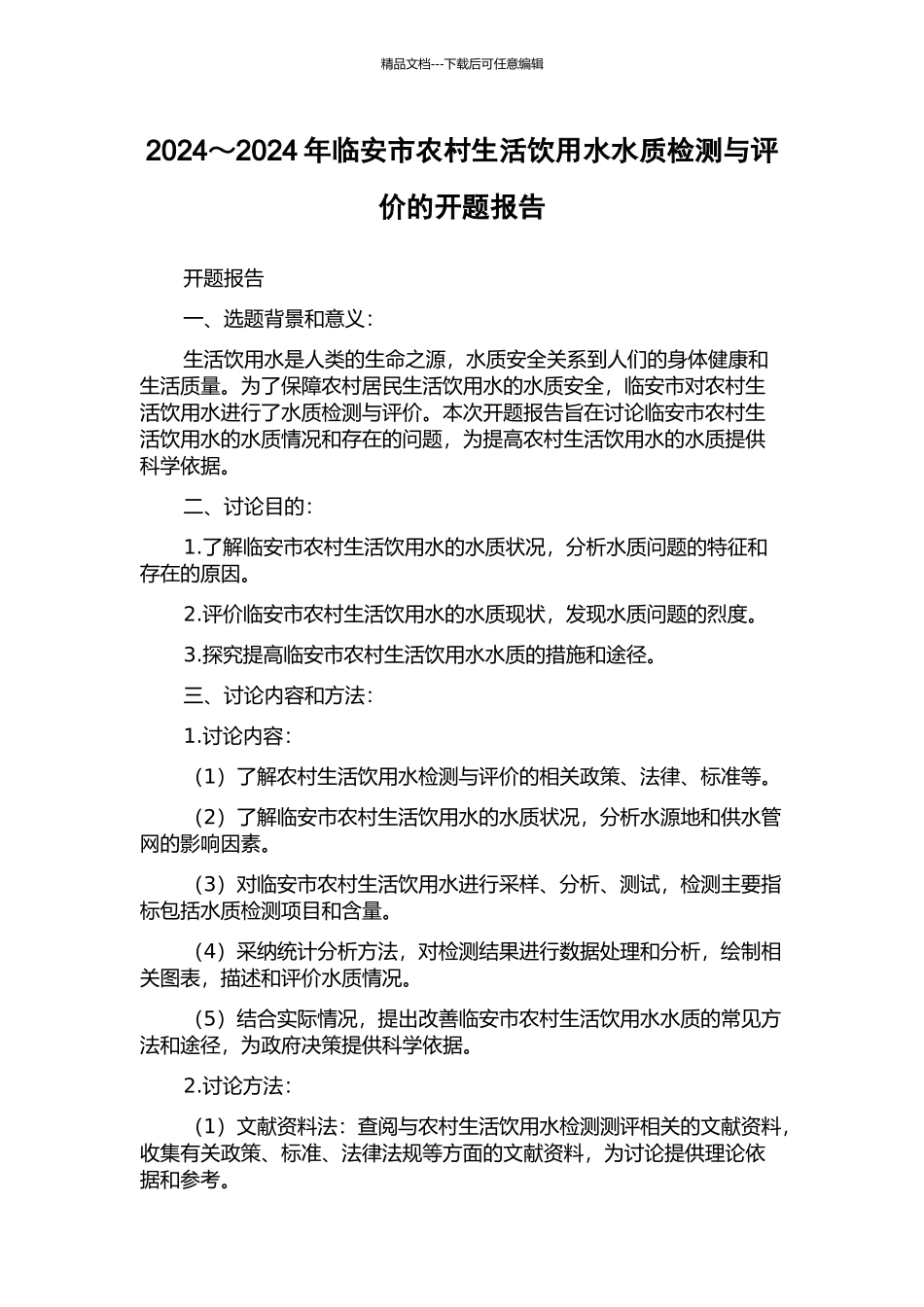 精品文档---下载后可任意编辑

2024～2024 年临安市农村生活饮用水水质检测与评价的开题报告

开题报告

一、选题背景和意义：

生活饮用水是人类的生命之源，水质安全关系到人们的身体健康和生活质量。为了保障农村居民生活饮用水的水质安全，临安市对农村生活饮用水进行了水质检测与评价。本次开题报告旨在讨论临安市农村生活饮用水的水质情况和存在的问题，为提高农村生活饮用水的水质提供科学依据。

二、讨论目的：

1.了解临安市农村生活饮用水的水质状况，分析水质问题的特征和存在的原因。

2.评价临安市农村生活饮用水的水质现状，发现水质问题的烈度。

3.探究提高临安市农村生活饮用水水质的措施和途径。

三、讨论内容和方法：

1.讨论内容：

（1）了解农村生活饮用水检测与评价的相关政策、法律、标准等。

（2）了解临安市农村生活饮用水的水质状况，分析水源地和供水管网的影响因素。

（3）对临安市农村生活饮用水进行采样、分析、测试，检测主要指标包括水质检测项目和含量。

（4）采纳统计分析方法，对检测结果进行数据处理和分析，绘制相关图表，描述和评价水质情况。

（5）结合实际情况，提出改善临安市农村生活饮用水水质的常见方法和途径，为政府决策提供科学依据。

2.讨论方法：

（1）文献资料法：查阅与农村生活饮用水检测测评相关的文献资料，收集有关政策、标准、法律法规等方面的文献资料，为讨论提供理论依据和参考。